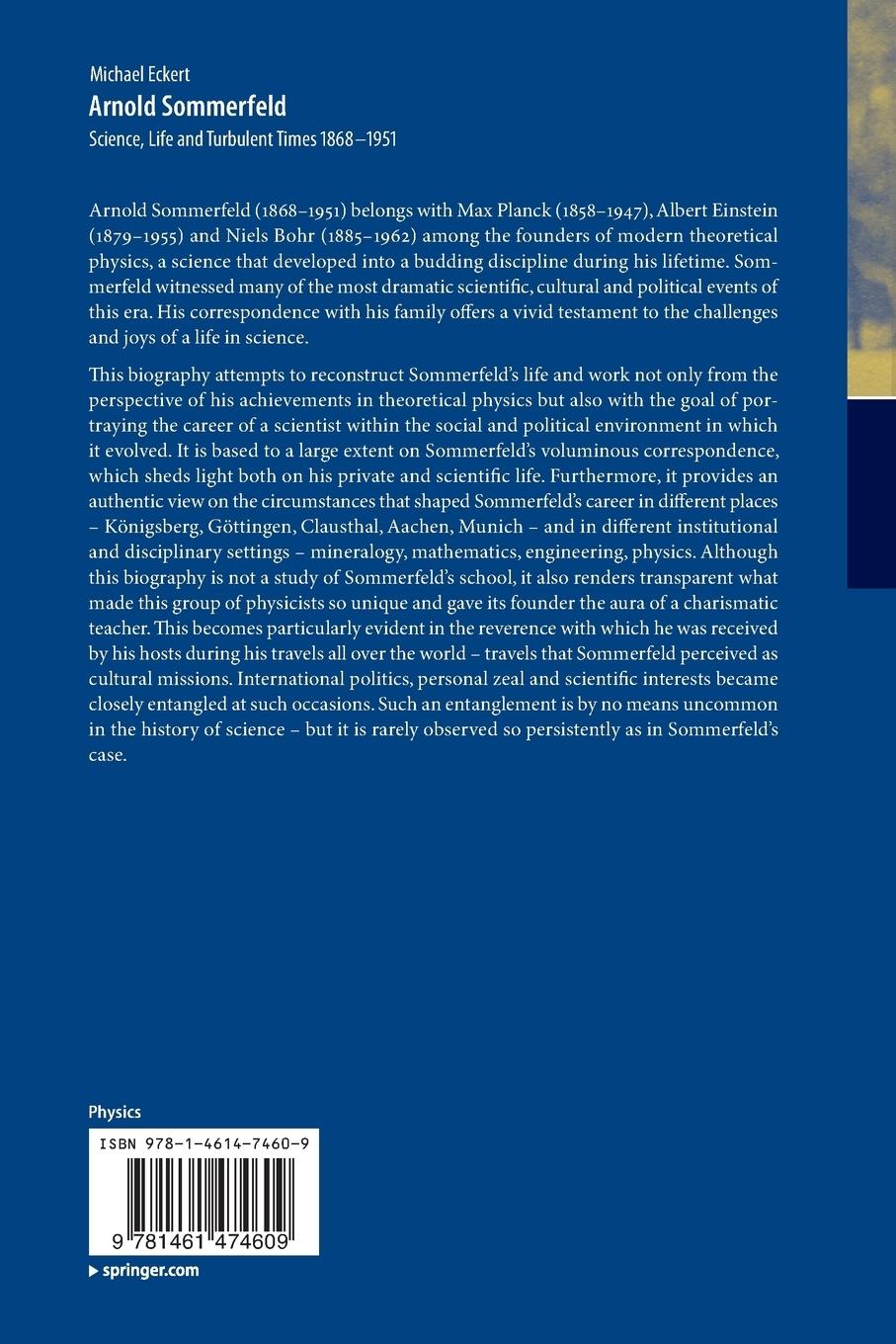 Michael Eckert
Arnold Sommerfeld
Science, Life and Turbulent Times 1868–1951

Arnold Sommerfeld (1868–1951) belongs with Max Planck (1858–1947), Albert Einstein (1879–1955) and Niels Bohr (1885–1962) among the founders of modern theoretical physics, a science that developed into a budding discipline during his lifetime. Sommerfeld witnessed many of the most dramatic scientific, cultural and political events of this era. His correspondence with his family offers a vivid testament to the challenges and joys of a life in science.

This biography attempts to reconstruct Sommerfeld's life and work not only from the perspective of his achievements in theoretical physics but also with the goal of portraying the career of a scientist within the social and political environment in which it evolved. It is based to a large extent on Sommerfeld's voluminous correspondence, which sheds light both on his private and scientific life. Furthermore, it provides an authentic view on the circumstances that shaped Sommerfeld's career in different places – Königsberg, Göttingen, Clausthal, Aachen, Munich – and in different institutional and disciplinary settings – mineralogy, mathematics, engineering, physics. Although this biography is not a study of Sommerfeld's school, it also renders transparent what made this group of physicists so unique and gave its founder the aura of a charismatic teacher. This becomes particularly evident in the reverence with which he was received by his hosts during his travels all over the world – travels that Sommerfeld perceived as cultural missions. International politics, personal zeal and scientific interests became closely entangled at such occasions. Such an entanglement is by no means uncommon in the history of science – but it is rarely observed so persistently as in Sommerfeld's case.

Physics

ISBN 978-1-4614-7460-9

9 781461 474609

springer.com